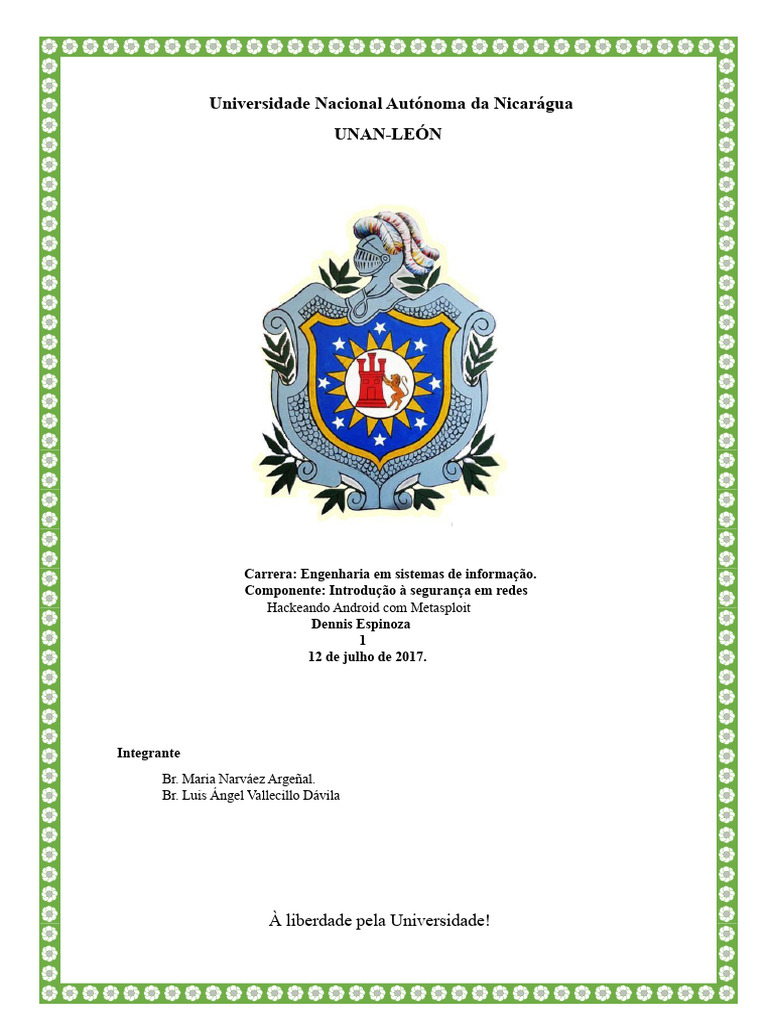 Universidade Nacional Autónoma da Nicarágua

UNAN-LEÓN

Carrera: Engenharia em sistemas de informação.
Componente: Introdução à segurança em redes
Hackeando Android com Metasploit
Dennis Espinoza
1
12 de julho de 2017.

Integrante

Br. Maria Narváez Argeñal.
Br. Luis Ángel Vallecillo Dávila

À liberdade pela Universidade!